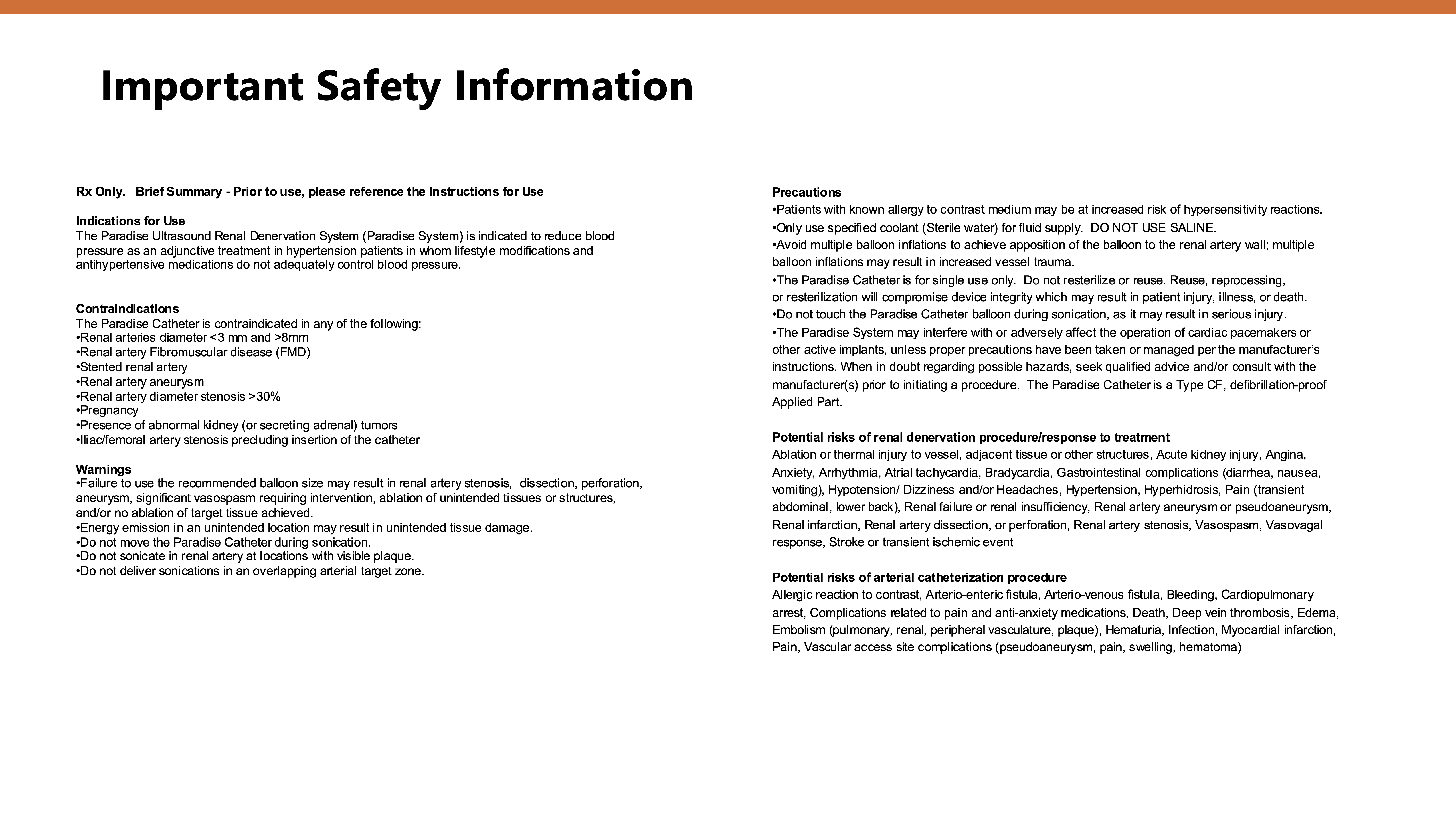 Important Safety Information

Rx Only. Brief Summary - Prior to use, please reference the Instructions for Use

Indications for Use
The Paradise Ultrasound Renal Denervation System (Paradise System) is indicated to reduce blood pressure as an adjunctive treatment in hypertension patients in whom lifestyle modifications and antihypertensive medications do not adequately control blood pressure.

Contraindications
The Paradise Catheter is contraindicated in any of the following:
•Renal arteries diameter <3 mm and >8mm
•Renal artery Fibromuscular disease (FMD)
•Stented renal artery
•Renal artery aneurysm
•Renal artery diameter stenosis >30%
•Pregnancy
•Presence of abnormal kidney (or secreting adrenal) tumors
•Iliac/femoral artery stenosis precluding insertion of the catheter

Warnings
•Failure to use the recommended balloon size may result in renal artery stenosis, dissection, perforation, aneurysm, significant vasospasm requiring intervention, ablation of unintended tissues or structures, and/or no ablation of target tissue achieved.
•Energy emission in an unintended location may result in unintended tissue damage.
•Do not move the Paradise Catheter during sonication.
•Do not sonicate in renal artery at locations with visible plaque.
•Do not deliver sonications in an overlapping arterial target zone.

Precautions
•Patients with known allergy to contrast medium may be at increased risk of hypersensitivity reactions.
•Only use specified coolant (Sterile water) for fluid supply. DO NOT USE SALINE.
•Avoid multiple balloon inflations to achieve apposition of the balloon to the renal artery wall; multiple balloon inflations may result in increased vessel trauma.
•The Paradise Catheter is for single use only. Do not resterilize or reuse. Reuse, reprocessing, or resterilization will compromise device integrity which may result in patient injury, illness, or death.
•Do not touch the Paradise Catheter balloon during sonication, as it may result in serious injury.
•The Paradise System may interfere with or adversely affect the operation of cardiac pacemakers or other active implants, unless proper precautions have been taken or managed per the manufacturer's instructions. When in doubt regarding possible hazards, seek qualified advice and/or consult with the manufacturer(s) prior to initiating a procedure. The Paradise Catheter is a Type CF, defibrillation-proof Applied Part.

Potential risks of renal denervation procedure/response to treatment
Ablation or thermal injury to vessel, adjacent tissue or other structures, Acute kidney injury, Angina, Anxiety, Arrhythmia, Atrial tachycardia, Bradycardia, Gastrointestinal complications (diarrhea, nausea, vomiting), Hypotension/ Dizziness and/or Headaches, Hypertension, Hyperhidrosis, Pain (transient abdominal, lower back), Renal failure or renal insufficiency, Renal artery aneurysm or pseudoaneurysm, Renal infarction, Renal artery dissection, or perforation, Renal artery stenosis, Vasospasm, Vasovagal response, Stroke or transient ischemic event

Potential risks of arterial catheterization procedure
Allergic reaction to contrast, Arterio-enteric fistula, Arterio-venous fistula, Bleeding, Cardiopulmonary arrest, Complications related to pain and anti-anxiety medications, Death, Deep vein thrombosis, Edema, Embolism (pulmonary, renal, peripheral vasculature, plaque), Hematuria, Infection, Myocardial infarction, Pain, Vascular access site complications (pseudoaneurysm, pain, swelling, hematoma)